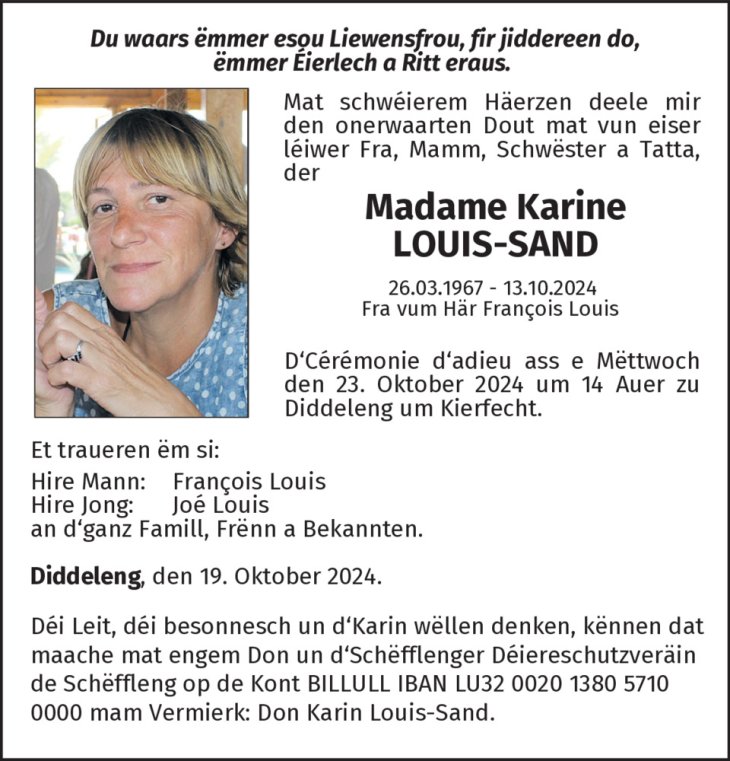 Du waars ëmmer esou Liewensfrou, fir jiddereen do,
ëmmer Éierlech a Ritt eraus.

Mat schwéierem Häerzen deele mir den onerwaarten Dout mat vun eiser léiwer Fra, Mamm, Schwëster a Tatta, der

Madame Karine
LOUIS-SAND

26.03.1967 - 13.10.2024
Fra vum Här François Louis

D'Cérémonie d'adieu ass e Mëttwoch den 23. Oktober 2024 um 14 Auer zu Diddeleng um Kierfecht.

Et traueren ëm si:

Hire Mann: François Louis
Hire Jong: Joé Louis
an d'ganz Famill, Frënn a Bekannten.

Diddeleng, den 19. Oktober 2024.

Déi Leit, déi besonnesch un d'Karin wëllen denken, kënnen dat maache mat engem Don un d'Schëfflenger Déiereschutzveräin de Schëffleng op de Kont BILLULL IBAN LU32 0020 1380 5710 0000 mam Vermierk: Don Karin Louis-Sand.